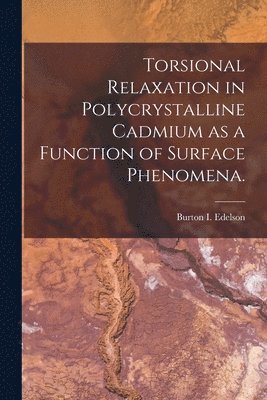 Torsional Relaxation in Polycrystalline Cadmium as a Function of Surface Phenomena.

Burton I. Edelson